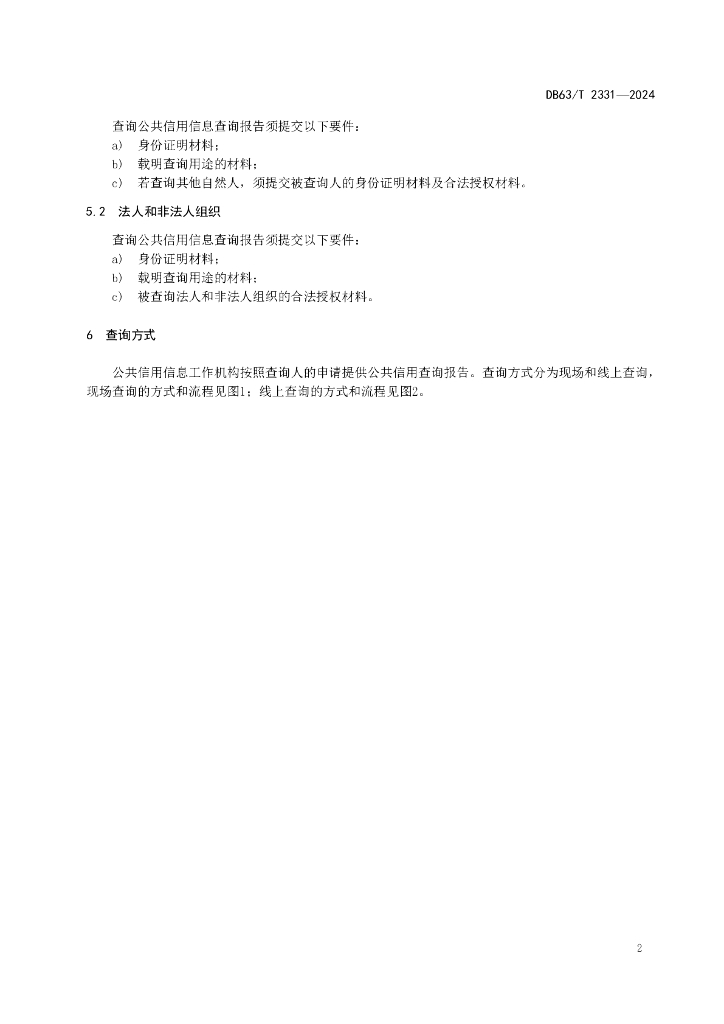 DB63/T 2331—2024

查询公共信用信息查询报告须提交以下要件：

a) 身份证明材料；

b) 载明查询用途的材料；

c) 若查询其他自然人，须提交被查询人的身份证明材料及合法授权材料。

5.2 法人和非法人组织

查询公共信用信息查询报告须提交以下要件：

a) 身份证明材料；

b) 载明查询用途的材料；

c) 被查询法人和非法人组织的合法授权材料。

6 查询方式

公共信用信息工作机构按照查询人的申请提供公共信用查询报告。查询方式分为现场和线上查询，现场查询的方式和流程见图1；线上查询的方式和流程见图2。

2